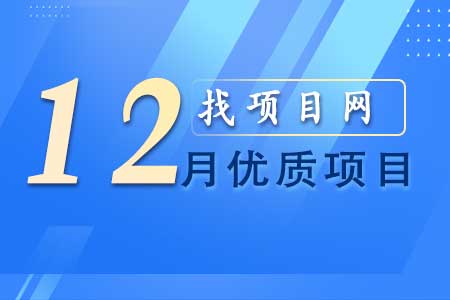 找项目网
12月优质项目